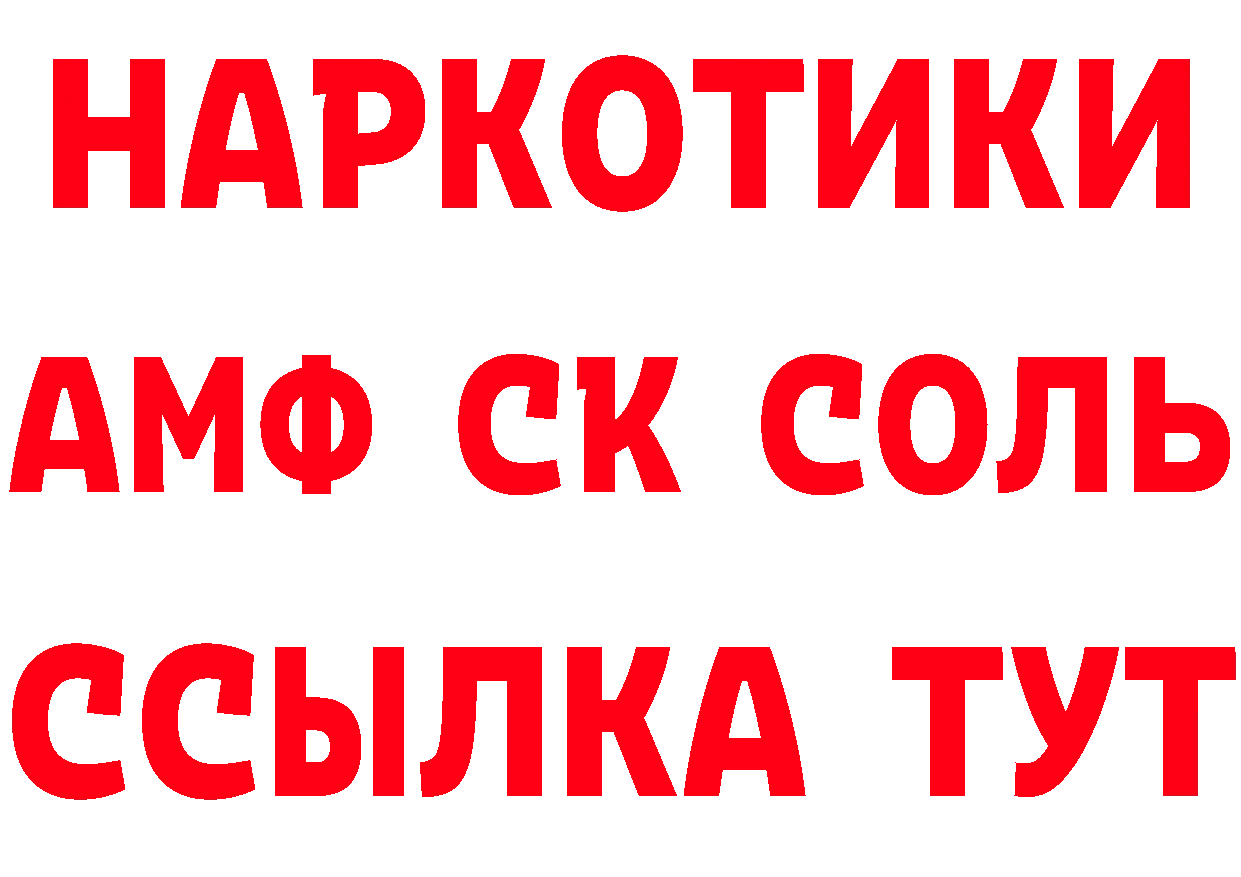 НАРКОТИКИ
АМФ СК СОЛЬ
ССЫЛКА ТУТ